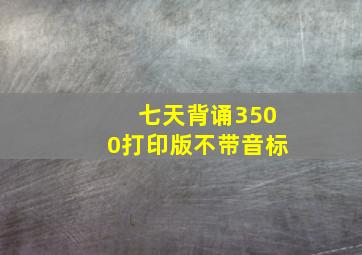 七天背诵3500打印版不带音标